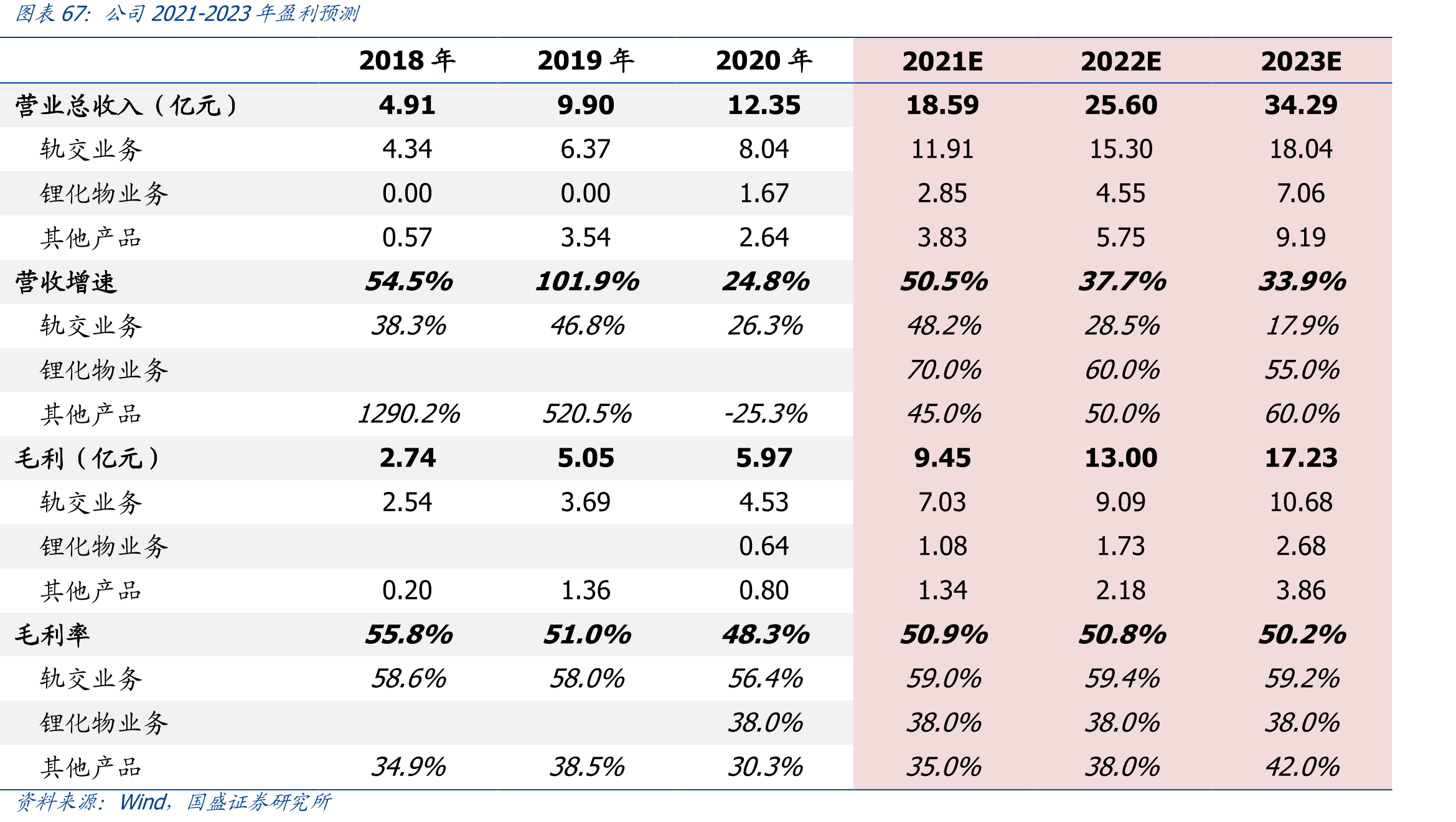 图表67：公司2021-2023年盈利预测

|  | 2018年 | 2019年 | 2020年 | 2021E | 2022E | 2023E |
|---|---|---|---|---|---|---|
| 营业总收入（亿元） | 4.91 | 9.90 | 12.35 | 18.59 | 25.60 | 34.29 |
| 轨交业务 | 4.34 | 6.37 | 8.04 | 11.91 | 15.30 | 18.04 |
| 锂化物业务 | 0.00 | 0.00 | 1.67 | 2.85 | 4.55 | 7.06 |
| 其他产品 | 0.57 | 3.54 | 2.64 | 3.83 | 5.75 | 9.19 |
| 营收增速 | 54.5% | 101.9% | 24.8% | 50.5% | 37.7% | 33.9% |
| 轨交业务 | 38.3% | 46.8% | 26.3% | 48.2% | 28.5% | 17.9% |
| 锂化物业务 |  |  |  | 70.0% | 60.0% | 55.0% |
| 其他产品 | 1290.2% | 520.5% | -25.3% | 45.0% | 50.0% | 60.0% |
| 毛利（亿元） | 2.74 | 5.05 | 5.97 | 9.45 | 13.00 | 17.23 |
| 轨交业务 | 2.54 | 3.69 | 4.53 | 7.03 | 9.09 | 10.68 |
| 锂化物业务 |  |  | 0.64 | 1.08 | 1.73 | 2.68 |
| 其他产品 | 0.20 | 1.36 | 0.80 | 1.34 | 2.18 | 3.86 |
| 毛利率 | 55.8% | 51.0% | 48.3% | 50.9% | 50.8% | 50.2% |
| 轨交业务 | 58.6% | 58.0% | 56.4% | 59.0% | 59.4% | 59.2% |
| 锂化物业务 |  |  | 38.0% | 38.0% | 38.0% | 38.0% |
| 其他产品 | 34.9% | 38.5% | 30.3% | 35.0% | 38.0% | 42.0% |

资料来源：Wind，国盛证券研究所